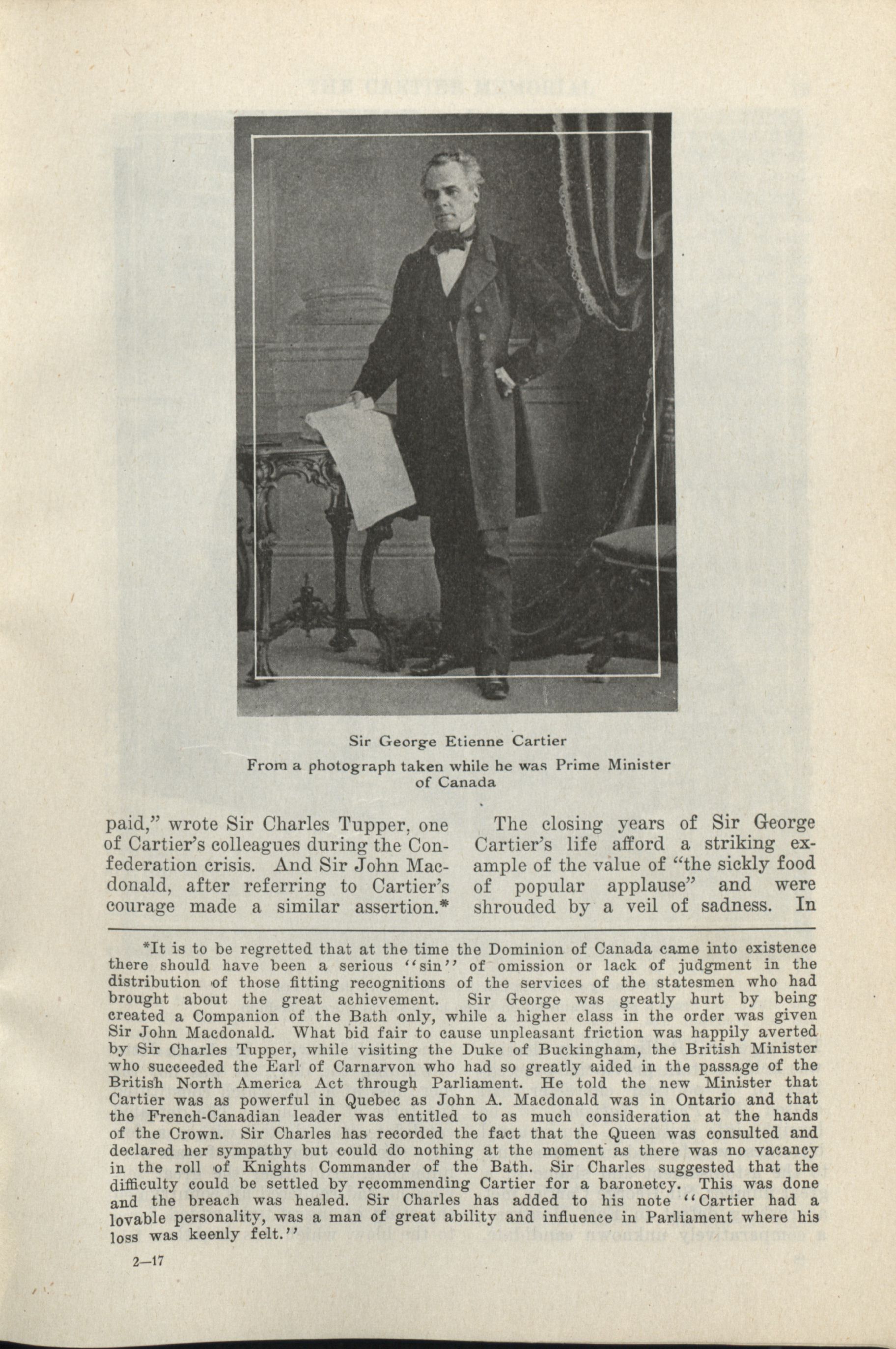 Sir George Etienne Cartier

From a photograph taken while he was Prime Minister of Canada

paid," wrote Sir Charles Tupper, one of Cartier's colleagues during the Confederation crisis. And Sir John Macdonald, after referring to Cartier's courage made a similar assertion.*

The closing years of Sir George Cartier's life afford a striking example of the value of "the sickly food of popular applause" and were shrouded by a veil of sadness. In

*It is to be regretted that at the time the Dominion of Canada came into existence there should have been a serious "sin" of omission or lack of judgment in the distribution of those fitting recognitions of the services of the statesmen who had brought about the great achievement. Sir George was greatly hurt by being created a Companion of the Bath only, while a higher class in the order was given Sir John Macdonald. What bid fair to cause unpleasant friction was happily averted by Sir Charles Tupper, while visiting the Duke of Buckingham, the British Minister who succeeded the Earl of Carnarvon who had so greatly aided in the passage of the British North America Act through Parliament. He told the new Minister that Cartier was as powerful in Quebec as John A. Macdonald was in Ontario and that the French-Canadian leader was entitled to as much consideration at the hands of the Crown. Sir Charles has recorded the fact that the Queen was consulted and declared her sympathy but could do nothing at the moment as there was no vacancy in the roll of Knights Commander of the Bath. Sir Charles suggested that the difficulty could be settled by recommending Cartier for a baronetcy. This was done and the breach was healed. Sir Charles has added to his note "Cartier had a lovable personality, was a man of great ability and influence in Parliament where his loss was keenly felt."

2—17